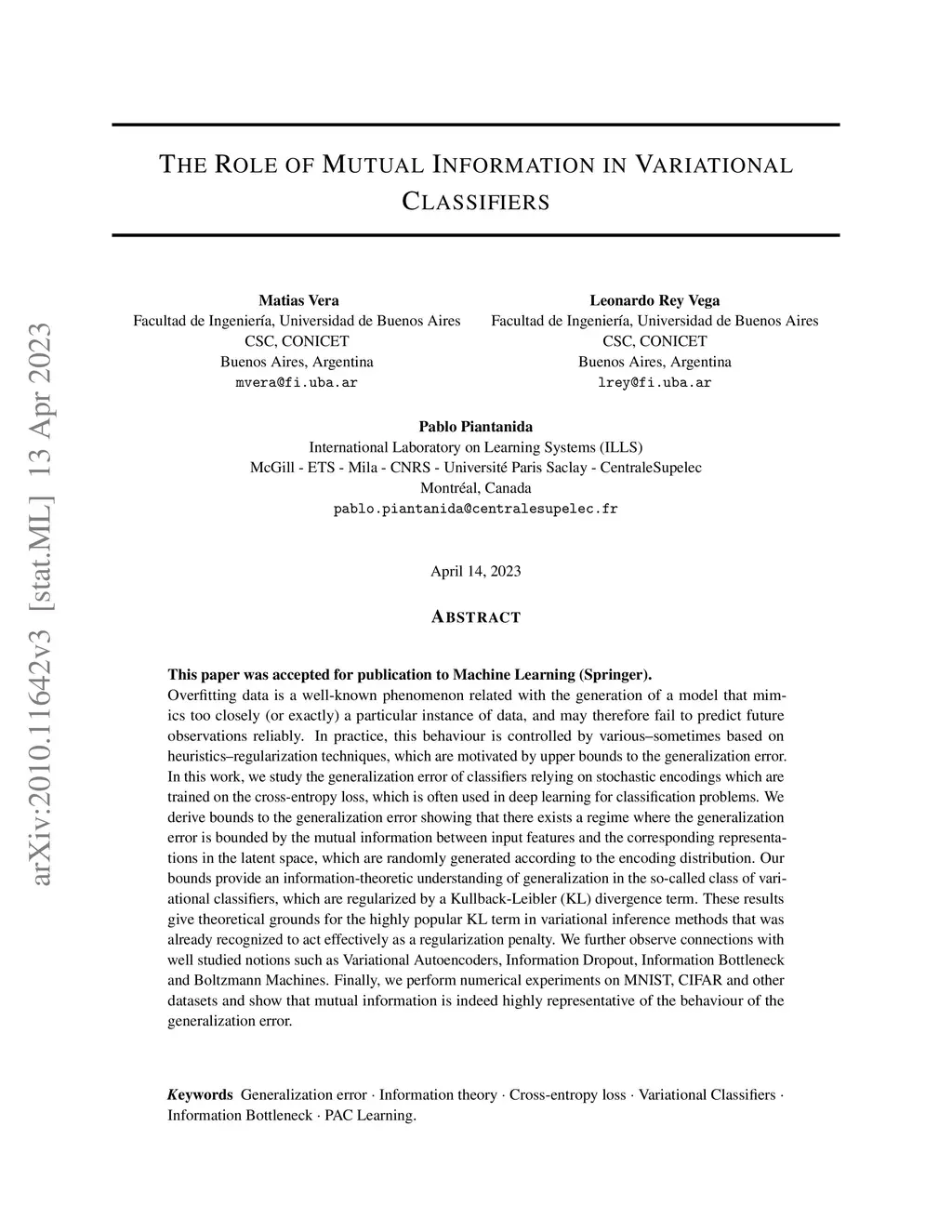 arXiv:2010.11642v3 [stat.ML] 13 Apr 2023

THE ROLE OF MUTUAL INFORMATION IN VARIATIONAL CLASSIFIERS

Matias Vera
Facultad de Ingeniería, Universidad de Buenos Aires
CSC, CONICET
Buenos Aires, Argentina
mvera@fi.uba.ar

Leonardo Rey Vega
Facultad de Ingeniería, Universidad de Buenos Aires
CSC, CONICET
Buenos Aires, Argentina
lrey@fi.uba.ar

Pablo Piantanida
International Laboratory on Learning Systems (ILLS)
McGill - ETS - Mila - CNRS - Université Paris Saclay - CentraleSupelec
Montréal, Canada
pablo.piantanida@centralesupelec.fr

April 14, 2023

ABSTRACT

This paper was accepted for publication to Machine Learning (Springer).
Overfitting data is a well-known phenomenon related with the generation of a model that mimics too closely (or exactly) a particular instance of data, and may therefore fail to predict future observations reliably. In practice, this behaviour is controlled by various–sometimes based on heuristics–regularization techniques, which are motivated by upper bounds to the generalization error. In this work, we study the generalization error of classifiers relying on stochastic encodings which are trained on the cross-entropy loss, which is often used in deep learning for classification problems. We derive bounds to the generalization error showing that there exists a regime where the generalization error is bounded by the mutual information between input features and the corresponding representations in the latent space, which are randomly generated according to the encoding distribution. Our bounds provide an information-theoretic understanding of generalization in the so-called class of variational classifiers, which are regularized by a Kullback-Leibler (KL) divergence term. These results give theoretical grounds for the highly popular KL term in variational inference methods that was already recognized to act effectively as a regularization penalty. We further observe connections with well studied notions such as Variational Autoencoders, Information Dropout, Information Bottleneck and Boltzmann Machines. Finally, we perform numerical experiments on MNIST, CIFAR and other datasets and show that mutual information is indeed highly representative of the behaviour of the generalization error.

Keywords Generalization error · Information theory · Cross-entropy loss · Variational Classifiers · Information Bottleneck · PAC Learning.